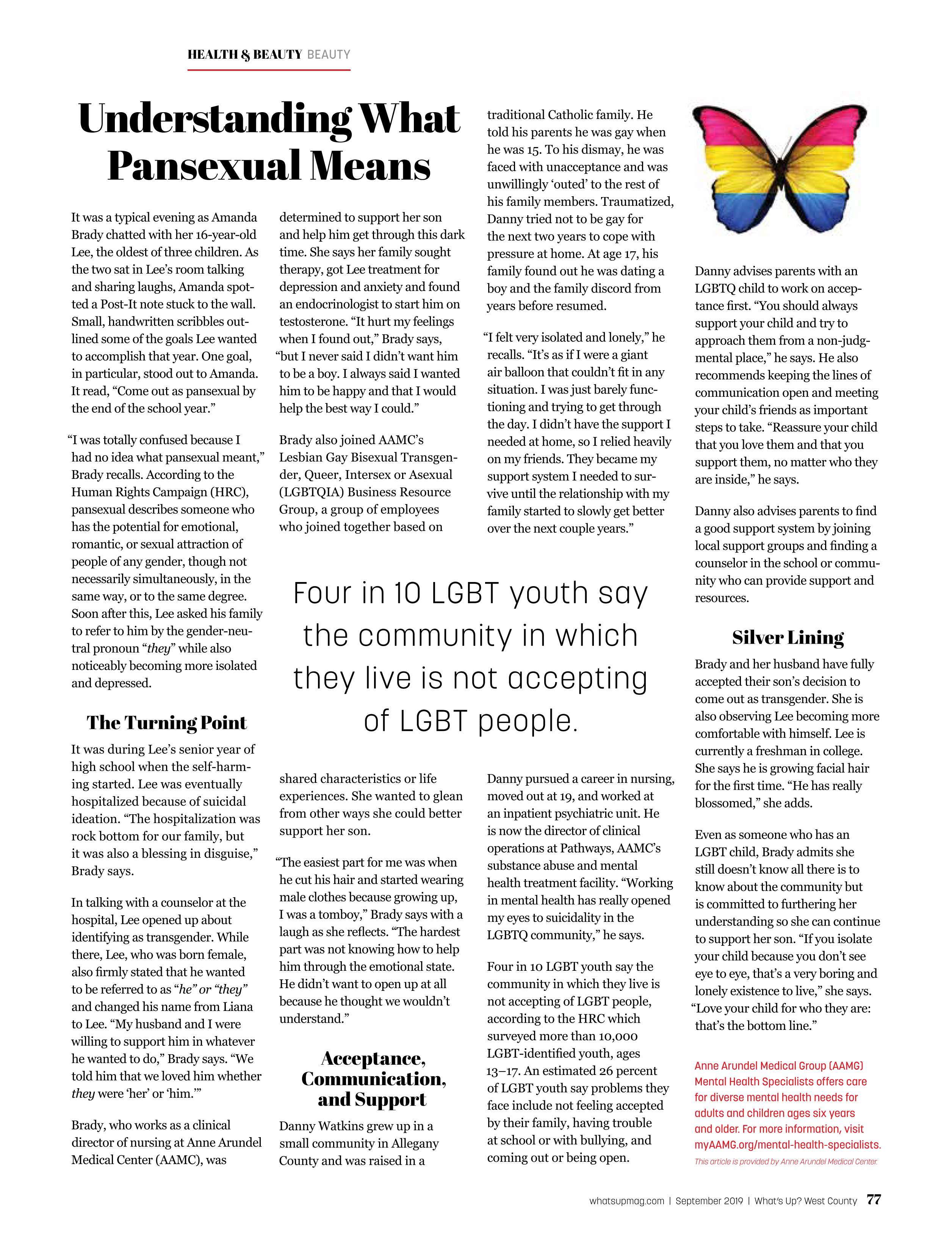 HEALTH & BEAUTY BEAUTY

Understanding What Pansexual Means

It was a typical evening as Amanda Brady chatted with her 16-year-old Lee, the oldest of three children. As the two sat in Lee's room talking and sharing laughs, Amanda spotted a Post-It note stuck to the wall. Small, handwritten scribbles outlined some of the goals Lee wanted to accomplish that year. One goal, in particular, stood out to Amanda. It read, "Come out as pansexual by the end of the school year."

"I was totally confused because I had no idea what pansexual meant," Brady recalls. According to the Human Rights Campaign (HRC), pansexual describes someone who has the potential for emotional, romantic, or sexual attraction of people of any gender, though not necessarily simultaneously, in the same way, or to the same degree. Soon after this, Lee asked his family to refer to him by the gender-neutral pronoun "they" while also noticeably becoming more isolated and depressed.

The Turning Point

It was during Lee's senior year of high school when the self-harming started. Lee was eventually hospitalized because of suicidal ideation. "The hospitalization was rock bottom for our family, but it was also a blessing in disguise," Brady says.

In talking with a counselor at the hospital, Lee opened up about identifying as transgender. While there, Lee, who was born female, also firmly stated that he wanted to be referred to as "he" or "they" and changed his name from Liana to Lee. "My husband and I were willing to support him in whatever he wanted to do," Brady says. "We told him that we loved him whether they were 'her' or 'him.'"

Brady, who works as a clinical director of nursing at Anne Arundel Medical Center (AAMC), was determined to support her son and help him get through this dark time. She says her family sought therapy, got Lee treatment for depression and anxiety and found an endocrinologist to start him on testosterone. "It hurt my feelings when I found out," Brady says, "but I never said I didn't want him to be a boy. I always said I wanted him to be happy and that I would help the best way I could."

Brady also joined AAMC's Lesbian Gay Bisexual Transgender, Queer, Intersex or Asexual (LGBTQIA) Business Resource Group, a group of employees who joined together based on shared characteristics or life experiences. She wanted to glean from other ways she could better support her son.

"The easiest part for me was when he cut his hair and started wearing male clothes because growing up, I was a tomboy," Brady says with a laugh as she reflects. "The hardest part was not knowing how to help him through the emotional state. He didn't want to open up at all because he thought we wouldn't understand."

Acceptance, Communication, and Support

Danny Watkins grew up in a small community in Allegany County and was raised in a traditional Catholic family. He told his parents he was gay when he was 15. To his dismay, he was faced with unacceptance and was unwillingly 'outed' to the rest of his family members. Traumatized, Danny tried not to be gay for the next two years to cope with pressure at home. At age 17, his family found out he was dating a boy and the family discord from years before resumed.

"I felt very isolated and lonely," he recalls. "It's as if I were a giant air balloon that couldn't fit in any situation. I was just barely functioning and trying to get through the day. I didn't have the support I needed at home, so I relied heavily on my friends. They became my support system I needed to survive until the relationship with my family started to slowly get better over the next couple years."

Four in 10 LGBT youth say the community in which they live is not accepting of LGBT people.

Danny pursued a career in nursing, moved out at 19, and worked at an inpatient psychiatric unit. He is now the director of clinical operations at Pathways, AAMC's substance abuse and mental health treatment facility. "Working in mental health has really opened my eyes to suicidality in the LGBTQ community," he says.

Four in 10 LGBT youth say the community in which they live is not accepting of LGBT people, according to the HRC which surveyed more than 10,000 LGBT-identified youth, ages 13–17. An estimated 26 percent of LGBT youth say problems they face include not feeling accepted by their family, having trouble at school or with bullying, and coming out or being open.

Danny advises parents with an LGBTQ child to work on acceptance first. "You should always support your child and try to approach them from a non-judgmental place," he says. He also recommends keeping the lines of communication open and meeting your child's friends as important steps to take. "Reassure your child that you love them and that you support them, no matter who they are inside," he says.

Danny also advises parents to find a good support system by joining local support groups and finding a counselor in the school or community who can provide support and resources.

Silver Lining

Brady and her husband have fully accepted their son's decision to come out as transgender. She is also observing Lee becoming more comfortable with himself. Lee is currently a freshman in college. She says he is growing facial hair for the first time. "He has really blossomed," she adds.

Even as someone who has an LGBT child, Brady admits she still doesn't know all there is to know about the community but is committed to furthering her understanding so she can continue to support her son. "If you isolate your child because you don't see eye to eye, that's a very boring and lonely existence to live," she says. "Love your child for who they are: that's the bottom line."

Anne Arundel Medical Group (AAMG) Mental Health Specialists offers care for diverse mental health needs for adults and children ages six years and older. For more information, visit myAAMG.org/mental-health-specialists.

This article is provided by Anne Arundel Medical Center.

whatsupmag.com | September 2019 | What's Up? West County 77